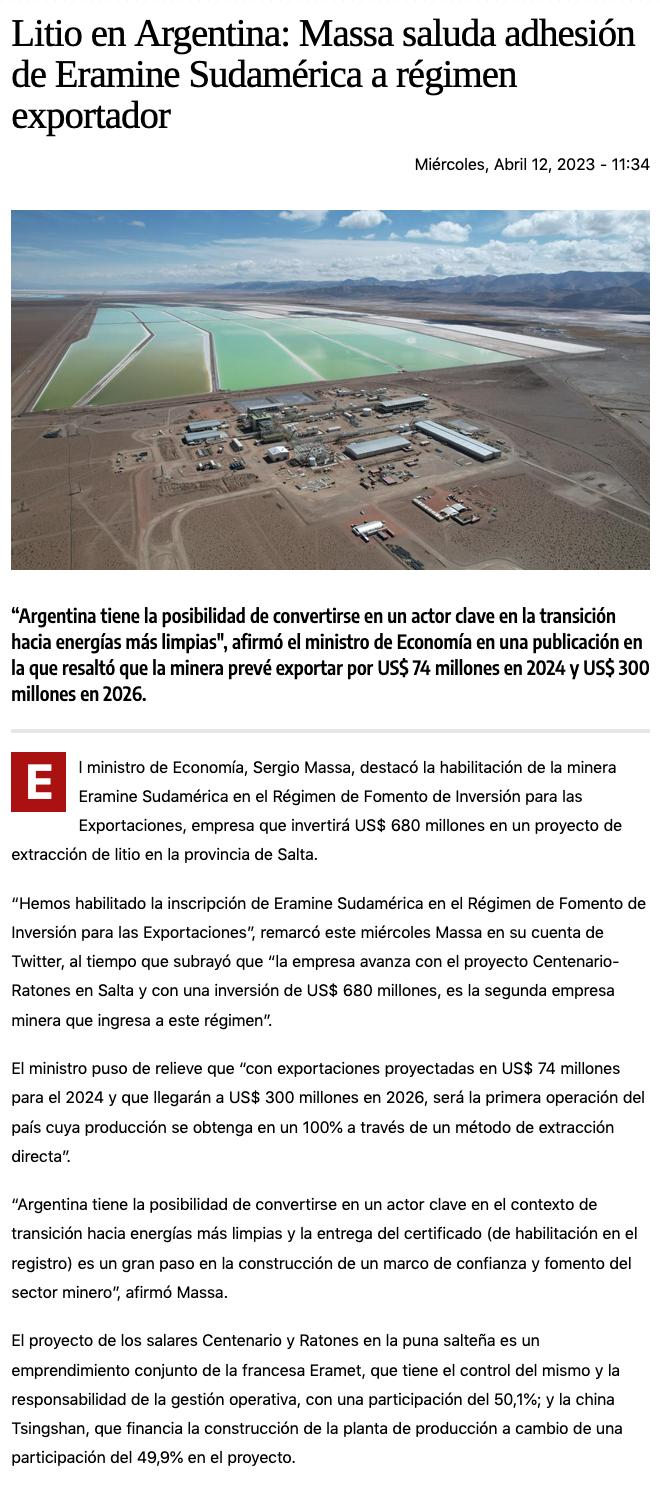 Litio en Argentina: Massa saluda adhesión de Eramine Sudamérica a régimen exportador

Miércoles, Abril 12, 2023 - 11:34

“Argentina tiene la posibilidad de convertirse en un actor clave en la transición hacia energías más limpias", afirmó el ministro de Economía en una publicación en la que resaltó que la minera prevé exportar por US$ 74 millones en 2024 y US$ 300 millones en 2026.

El ministro de Economía, Sergio Massa, destacó la habilitación de la minera Eramine Sudamérica en el Régimen de Fomento de Inversión para las Exportaciones, empresa que invertirá US$ 680 millones en un proyecto de extracción de litio en la provincia de Salta.

“Hemos habilitado la inscripción de Eramine Sudamérica en el Régimen de Fomento de Inversión para las Exportaciones”, remarcó este miércoles Massa en su cuenta de Twitter, al tiempo que subrayó que “la empresa avanza con el proyecto Centenario-Ratones en Salta y con una inversión de US$ 680 millones, es la segunda empresa minera que ingresa a este régimen”.

El ministro puso de relieve que “con exportaciones proyectadas en US$ 74 millones para el 2024 y que llegarán a US$ 300 millones en 2026, será la primera operación del país cuya producción se obtenga en un 100% a través de un método de extracción directa”.

“Argentina tiene la posibilidad de convertirse en un actor clave en el contexto de transición hacia energías más limpias y la entrega del certificado (de habilitación en el registro) es un gran paso en la construcción de un marco de confianza y fomento del sector minero”, afirmó Massa.

El proyecto de los salares Centenario y Ratones en la puna salteña es un emprendimiento conjunto de la francesa Eramet, que tiene el control del mismo y la responsabilidad de la gestión operativa, con una participación del 50,1%; y la china Tsingshan, que financia la construcción de la planta de producción a cambio de una participación del 49,9% en el proyecto.